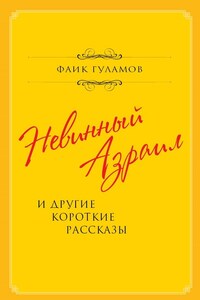 ФАИК ГУЛАМОВ

Невинный Азраил

И ДРУГИЕ КОРОТКИЕ РАССКАЗЫ